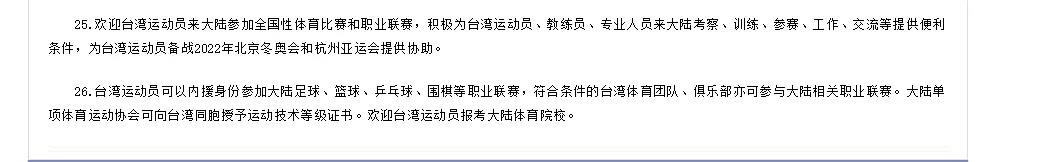 25.欢迎台湾运动员来大陆参加全国性体育比赛和职业联赛，积极为台湾运动员、教练员、专业人员来大陆考察、训练、参赛、工作、交流等提供便利条件，为台湾运动员备战2022年北京冬奥会和杭州亚运会提供协助。

26.台湾运动员可以内援身份参加大陆足球、篮球、乒乓球、围棋等职业联赛，符合条件的台湾体育团队、俱乐部亦可参与大陆相关职业联赛。大陆单项体育运动协会可向台湾同胞授予运动技术等级证书。欢迎台湾运动员报考大陆体育院校。